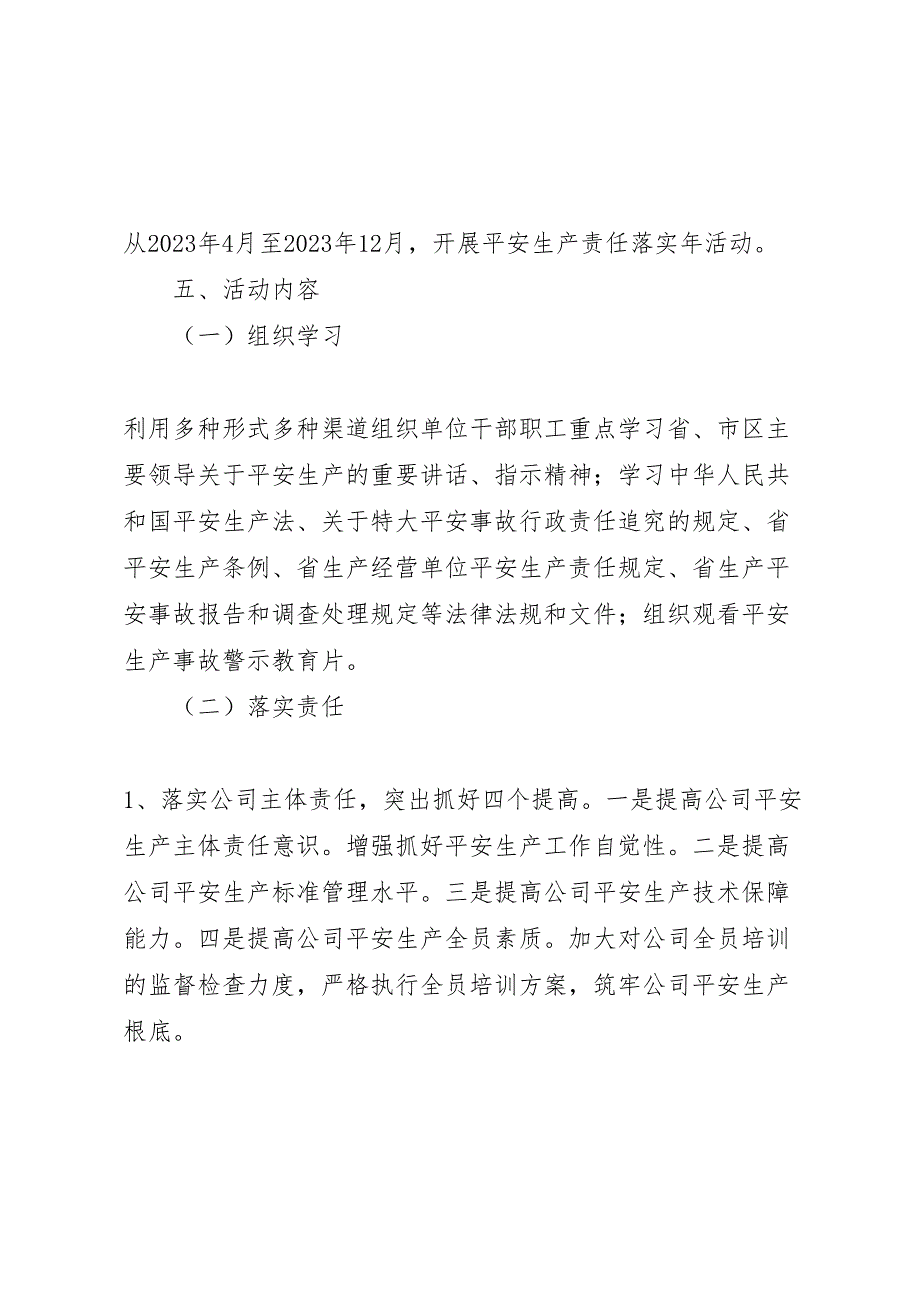 从2023年4月至2023年12月，开展平安生产责任落实年活动。

五、活动内容

（一）组织学习

利用多种形式多种渠道组织单位干部职工重点学习省、市区主要领导关于平安生产的重要讲话、指示精神；学习中华人民共和国平安生产法、关于特大平安事故行政责任追究的规定、省平安生产条例、省生产经营单位平安生产责任规定、省生产平安事故报告和调查处理规定等法律法规和文件；组织观看平安生产事故警示教育片。

（二）落实责任

1、落实公司主体责任，突出抓好四个提高。一是提高公司平安生产主体责任意识。增强抓好平安生产工作自觉性。二是提高公司平安生产标准管理水平。三是提高公司平安生产技术保障能力。四是提高公司平安生产全员素质。加大对公司全员培训的监督检查力度，严格执行全员培训方案，筑牢公司平安生产根底。